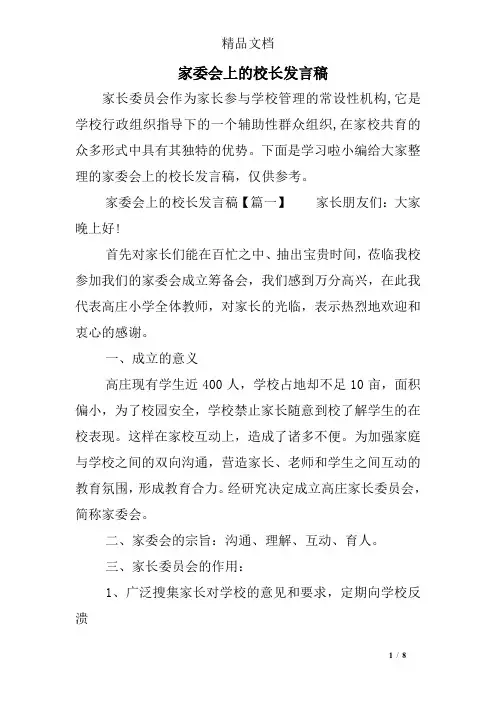 精品文档

家委会上的校长发言稿

家长委员会作为家长参与学校管理的常设性机构,它是学校行政组织指导下的一个辅助性群众组织,在家校共育的众多形式中具有其独特的优势。下面是学习啦小编给大家整理的家委会上的校长发言稿，仅供参考。

家委会上的校长发言稿【篇一】　　家长朋友们：大家晚上好!

首先对家长们能在百忙之中、抽出宝贵时间，莅临我校参加我们的家委会成立筹备会，我们感到万分高兴，在此我代表高庄小学全体教师，对家长的光临，表示热烈地欢迎和衷心的感谢。

一、成立的意义

高庄现有学生近 400 人，学校占地却不足 10 亩，面积偏小，为了校园安全，学校禁止家长随意到校了解学生的在校表现。这样在家校互动上，造成了诸多不便。为加强家庭与学校之间的双向沟通，营造家长、老师和学生之间互动的教育氛围，形成教育合力。经研究决定成立高庄家长委员会，简称家委会。

二、家委会的宗旨：沟通、理解、互动、育人。

三、家长委员会的作用：

1、广泛搜集家长对学校的意见和要求，定期向学校反溃

1 / 8